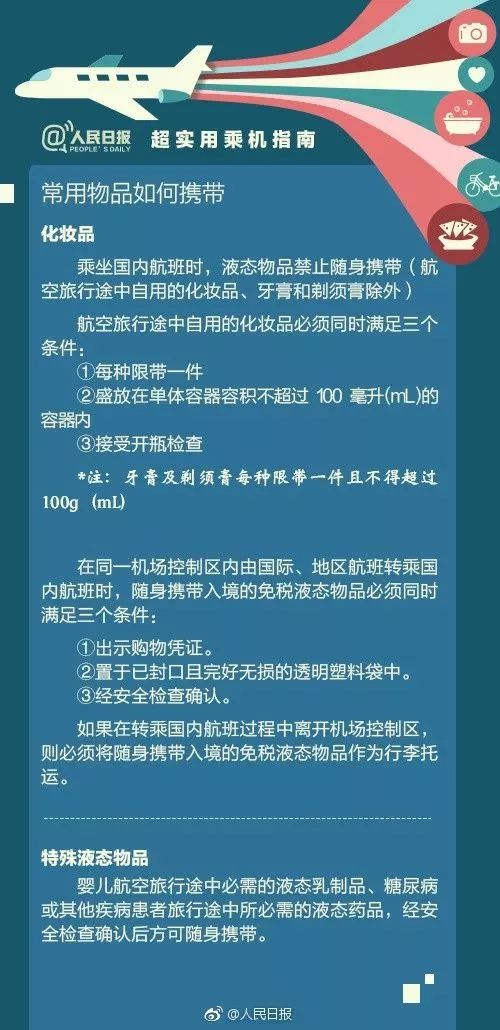 @人民日报 PEOPLE'S DAILY 超实用乘机指南

常用物品如何携带

化妆品

乘坐国内航班时，液态物品禁止随身携带（航空旅行途中自用的化妆品、牙膏和剃须膏除外）

航空旅行途中自用的化妆品必须同时满足三个条件：
①每种限带一件
②盛放在单体容器容积不超过 100 毫升(mL)的容器内
③接受开瓶检查

*注：牙膏及剃须膏每种限带一件且不得超过100g（mL）

在同一机场控制区内由国际、地区航班转乘国内航班时，随身携带入境的免税液态物品必须同时满足三个条件：

①出示购物凭证。
②置于已封口且完好无损的透明塑料袋中。
③经安全检查确认。

如果在转乘国内航班过程中离开机场控制区，则必须将随身携带入境的免税液态物品作为行李托运。

特殊液态物品

婴儿航空旅行途中必需的液态乳制品、糖尿病或其他疾病患者旅行途中所必需的液态药品，经安全检查确认后方可随身携带。

@人民日报